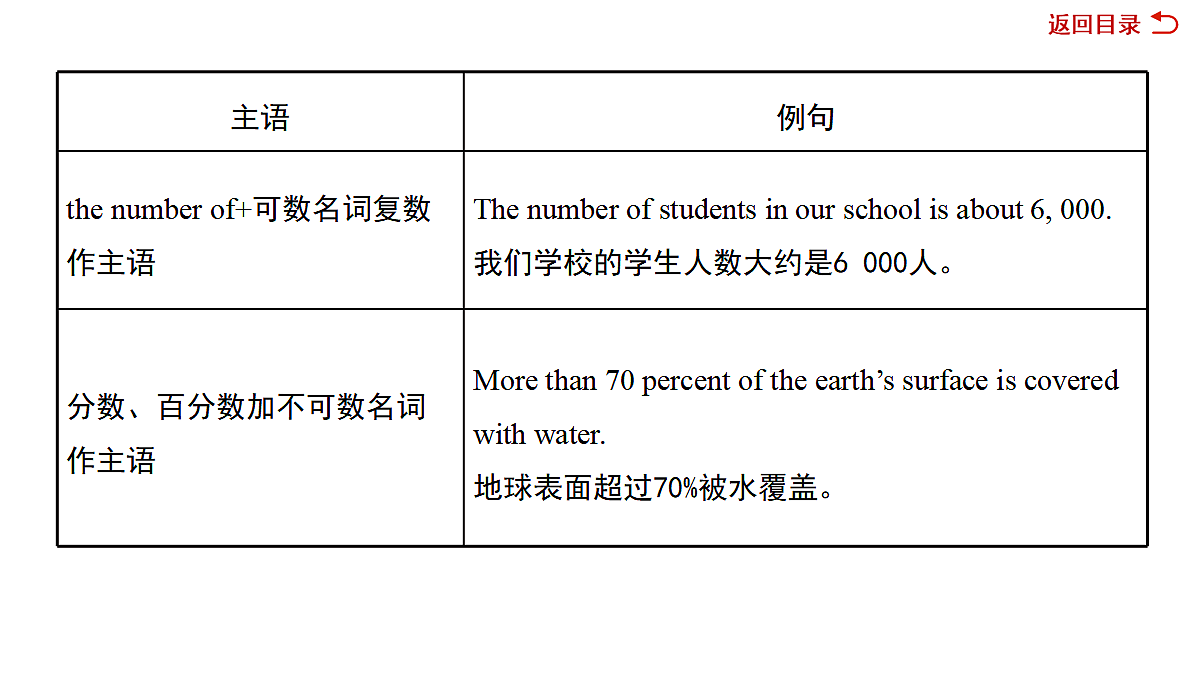 返回目录

| 主语 | 例句 |
|---|---|
| the number of+可数名词复数作主语 | The number of students in our school is about 6, 000. 我们学校的学生人数大约是6 000人。 |
| 分数、百分数加不可数名词作主语 | More than 70 percent of the earth’s surface is covered with water. 地球表面超过70%被水覆盖。 |